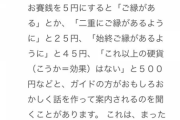 お賽銭を５円にすると「ご縁がある」とか、「二重にご縁があるように」と２５円、「始終ご縁があるように」と４５円、「これ以上の硬貨（こうか＝効果）はない」と５００円などと、ガイドの方がおもしろおかしく話を作って案内されるのを聞くことがあります。これは、まった